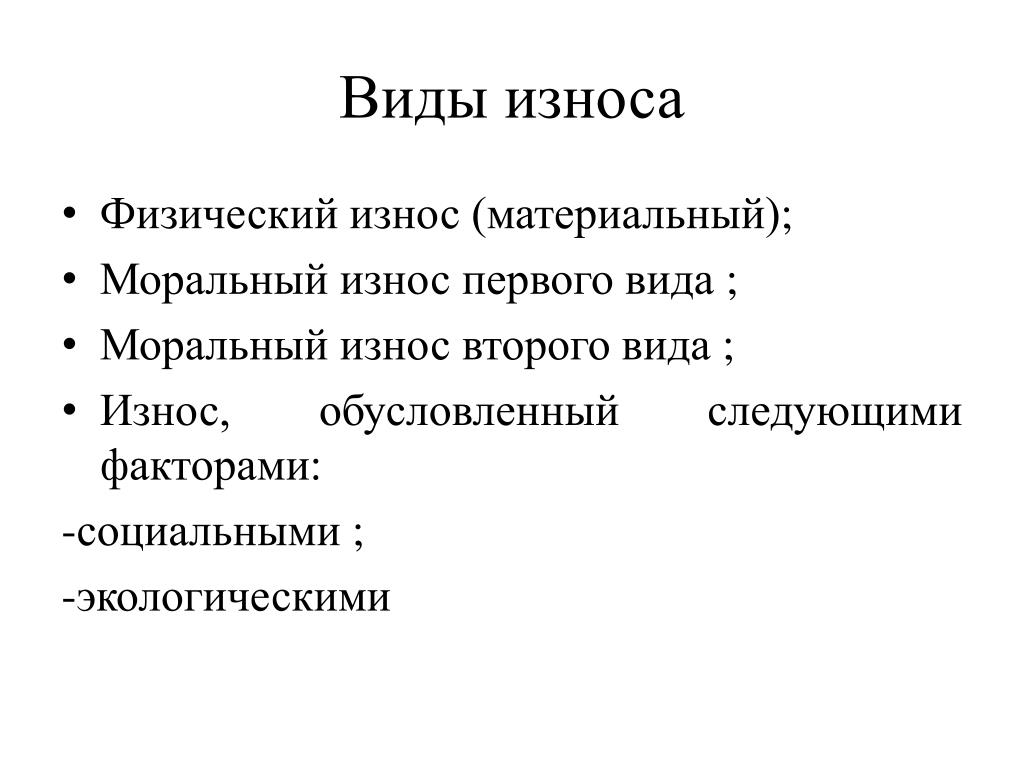 Виды износа

• Физический износ (материальный);
• Моральный износ первого вида ;
• Моральный износ второго вида ;
• Износ, обусловленный следующими факторами:

-социальными ;

-экологическими